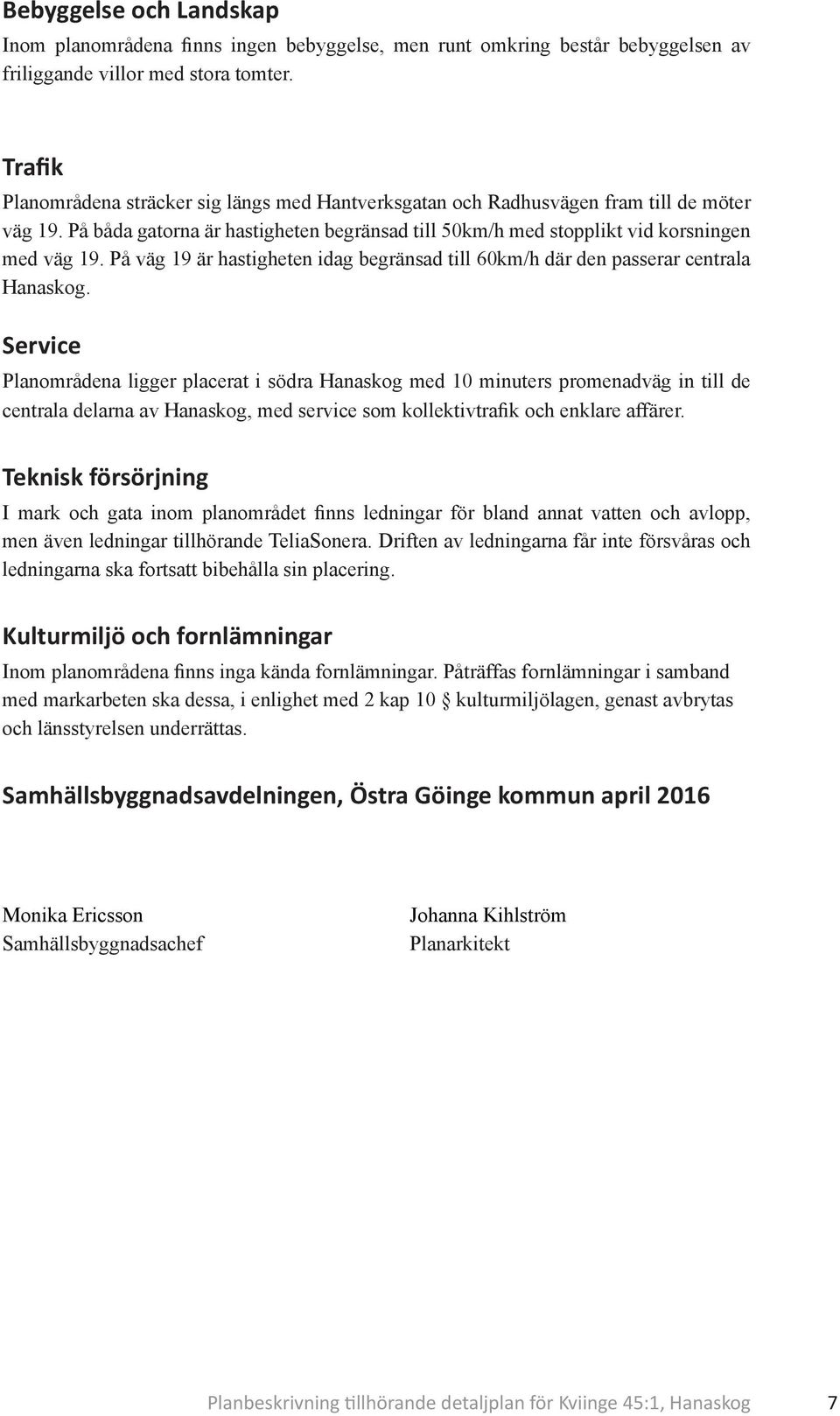 Bebyggelse och Landskap

Inom planområdena finns ingen bebyggelse, men runt omkring består bebyggelsen av friliggande villor med stora tomter.

Trafik

Planområdena sträcker sig längs med Hantverksgatan och Radhusvägen fram till de möter väg 19. På båda gatorna är hastigheten begränsad till 50km/h med stopplikt vid korsningen med väg 19. På väg 19 är hastigheten idag begränsad till 60km/h där den passerar centrala Hanaskog.

Service

Planområdena ligger placerat i södra Hanaskog med 10 minuters promenadväg in till de centrala delarna av Hanaskog, med service som kollektivtrafik och enklare affärer.

Teknisk försörjning

I mark och gata inom planområdet finns ledningar för bland annat vatten och avlopp, men även ledningar tillhörande TeliaSonera. Driften av ledningarna får inte försvåras och ledningarna ska fortsatt bibehålla sin placering.

Kulturmiljö och fornlämningar

Inom planområdena finns inga kända fornlämningar. Påträffas fornlämningar i samband med markarbeten ska dessa, i enlighet med 2 kap 10 § kulturmiljölagen, genast avbrytas och länsstyrelsen underrättas.

Samhällsbyggnadsavdelningen, Östra Göinge kommun april 2016

Monika Ericsson
Samhällsbyggnadsachef

Johanna Kihlström
Planarkitekt

Planbeskrivning tillhörande detaljplan för Kviinge 45:1, Hanaskog 7